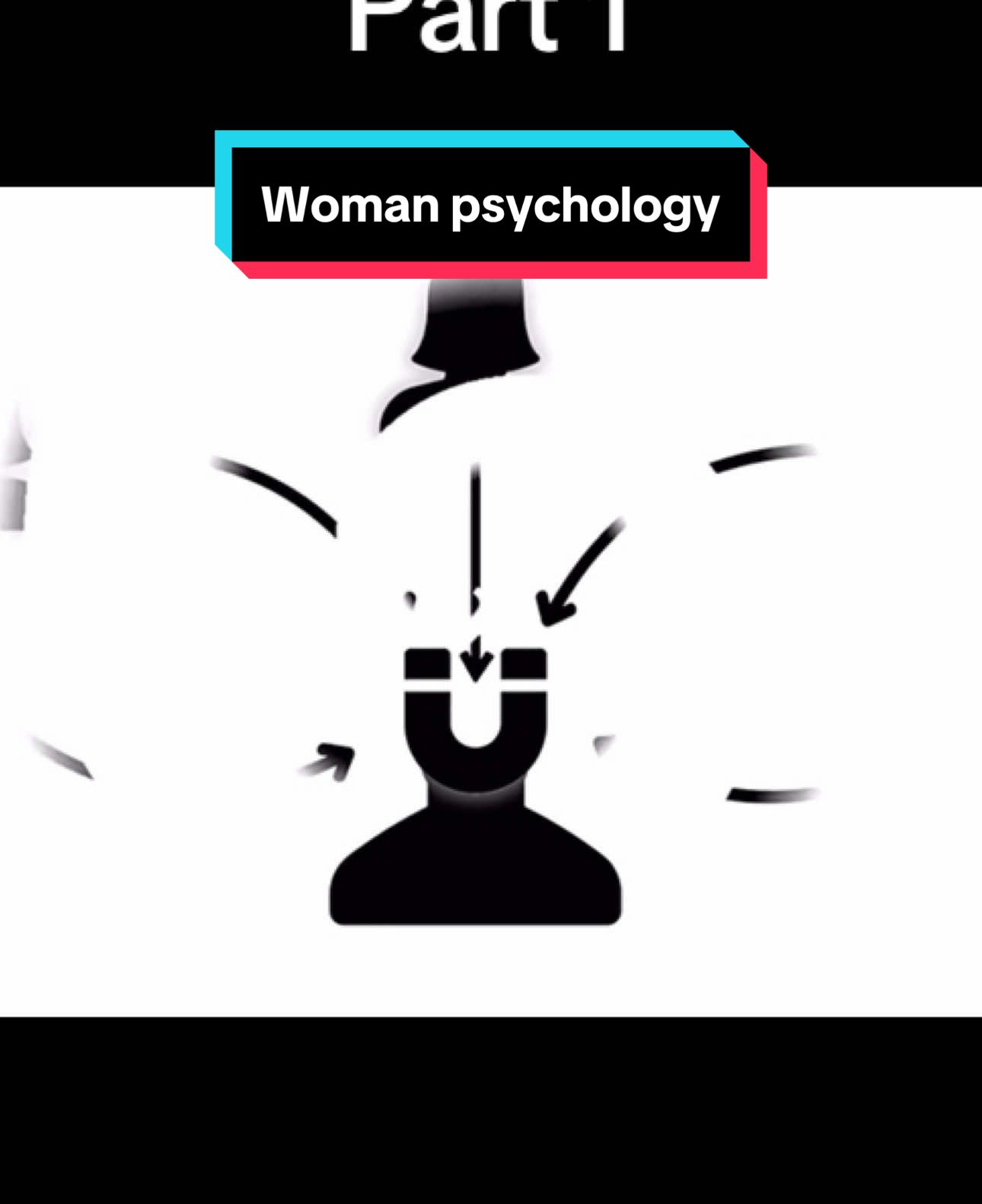 Part 1

Woman psychology